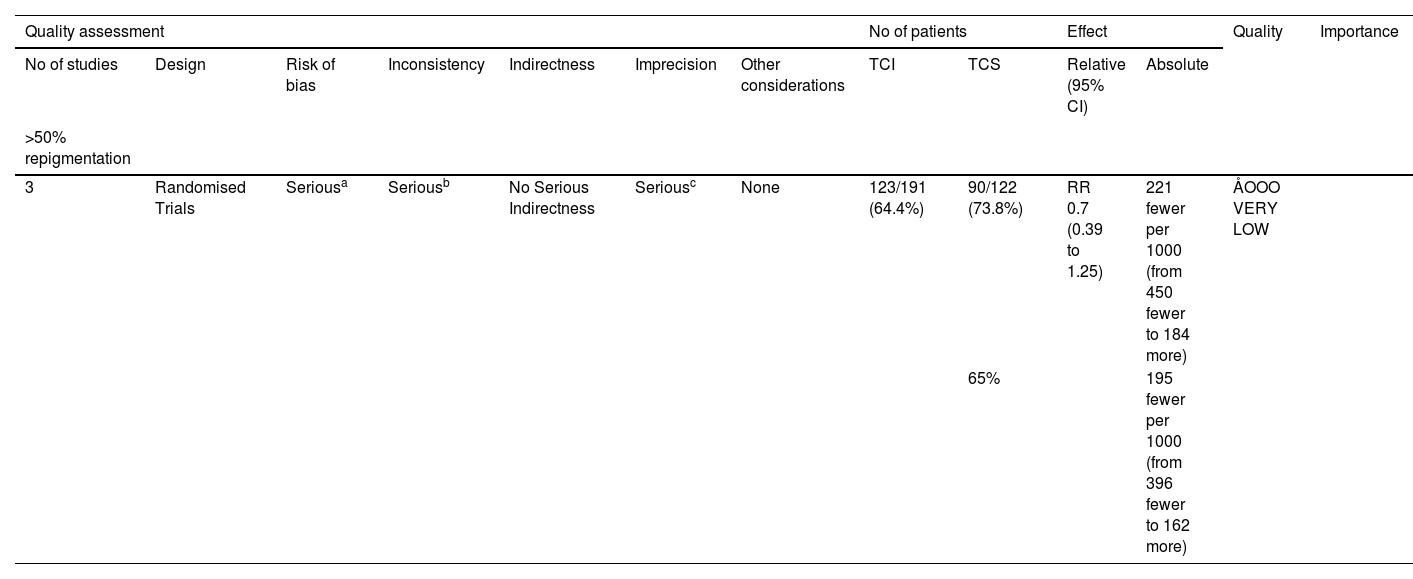 | Quality assessment | | | | | | | No of patients | | Effect | | Quality | Importance |
|---|---|---|---|---|---|---|---|---|---|---|---|---|
| No of studies | Design | Risk of bias | Inconsistency | Indirectness | Imprecision | Other considerations | TCI | TCS | Relative (95% CI) | Absolute | | |
| >50% repigmentation | | | | | | | | | | | | |
| 3 | Randomised Trials | Serious$^{a}$ | Serious$^{b}$ | No Serious Indirectness | Serious$^{c}$ | None | 123/191 (64.4%) | 90/122 (73.8%) | RR 0.7 (0.39 to 1.25) | 221 fewer per 1000 (from 450 fewer to 184 more) | ÅOOO VERY LOW | |
| | | | | | | | | 65% | | 195 fewer per 1000 (from 396 fewer to 162 more) | | |